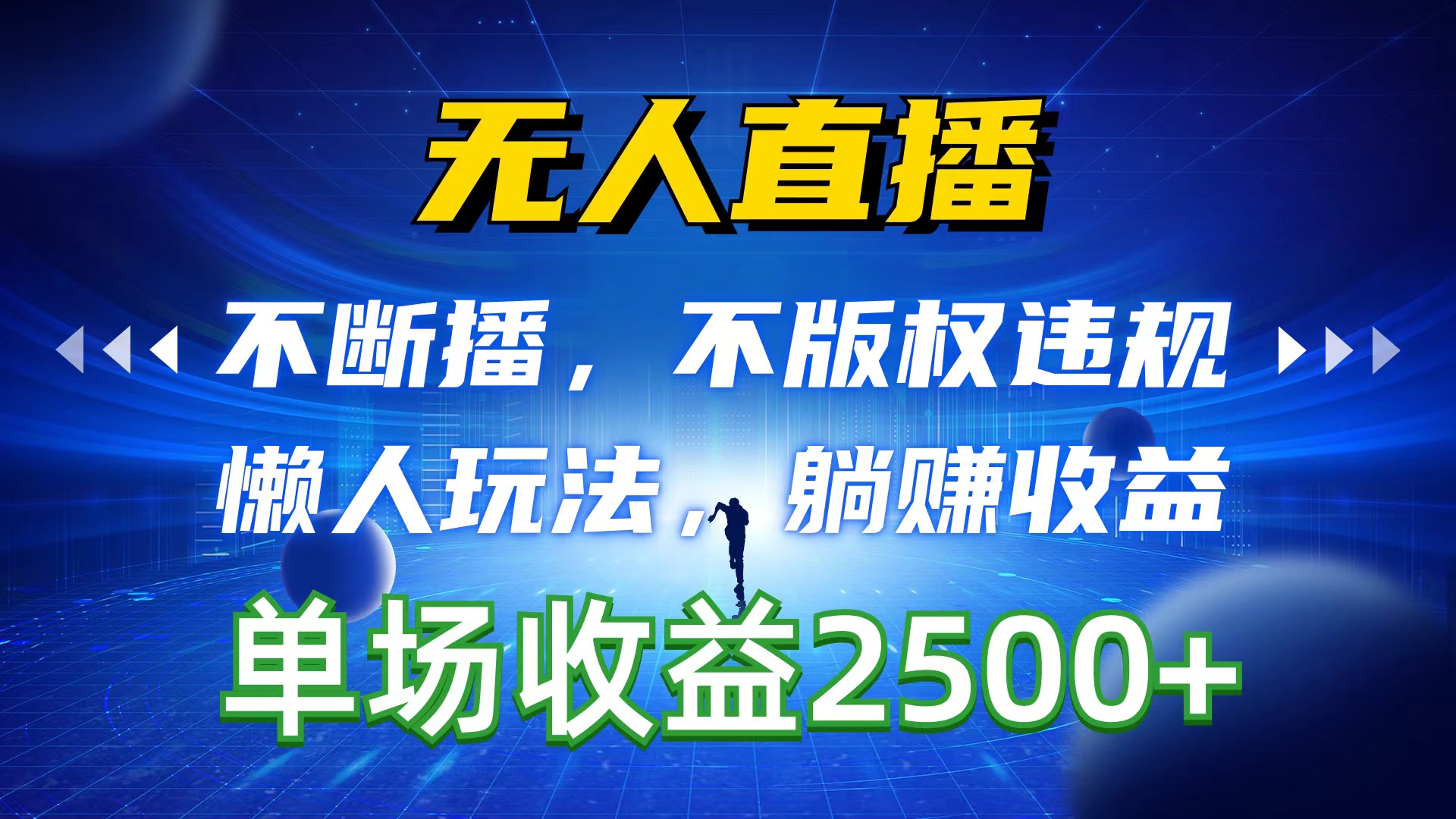 无人直播

不断播，不版权违规
懒人玩法，躺赚收益

单场收益2500+